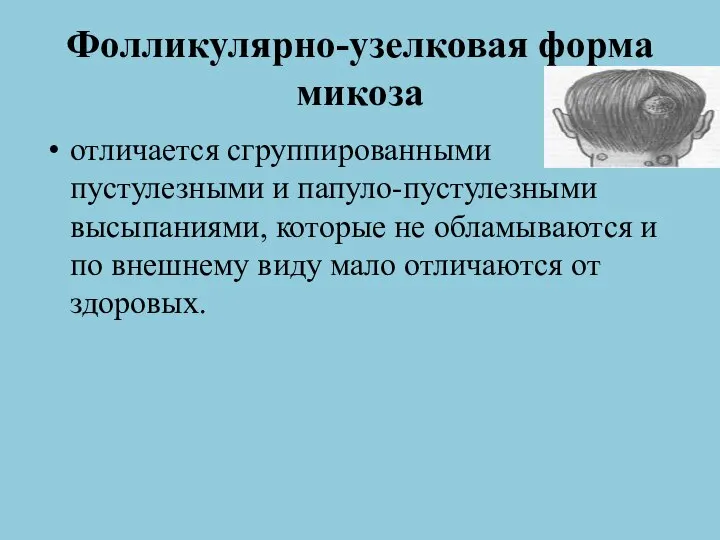 Фолликулярно-узелковая форма микоза

• отличается сгруппированными пустулезными и папуло-пустулезными высыпаниями, которые не обламываются и по внешнему виду мало отличаются от здоровых.